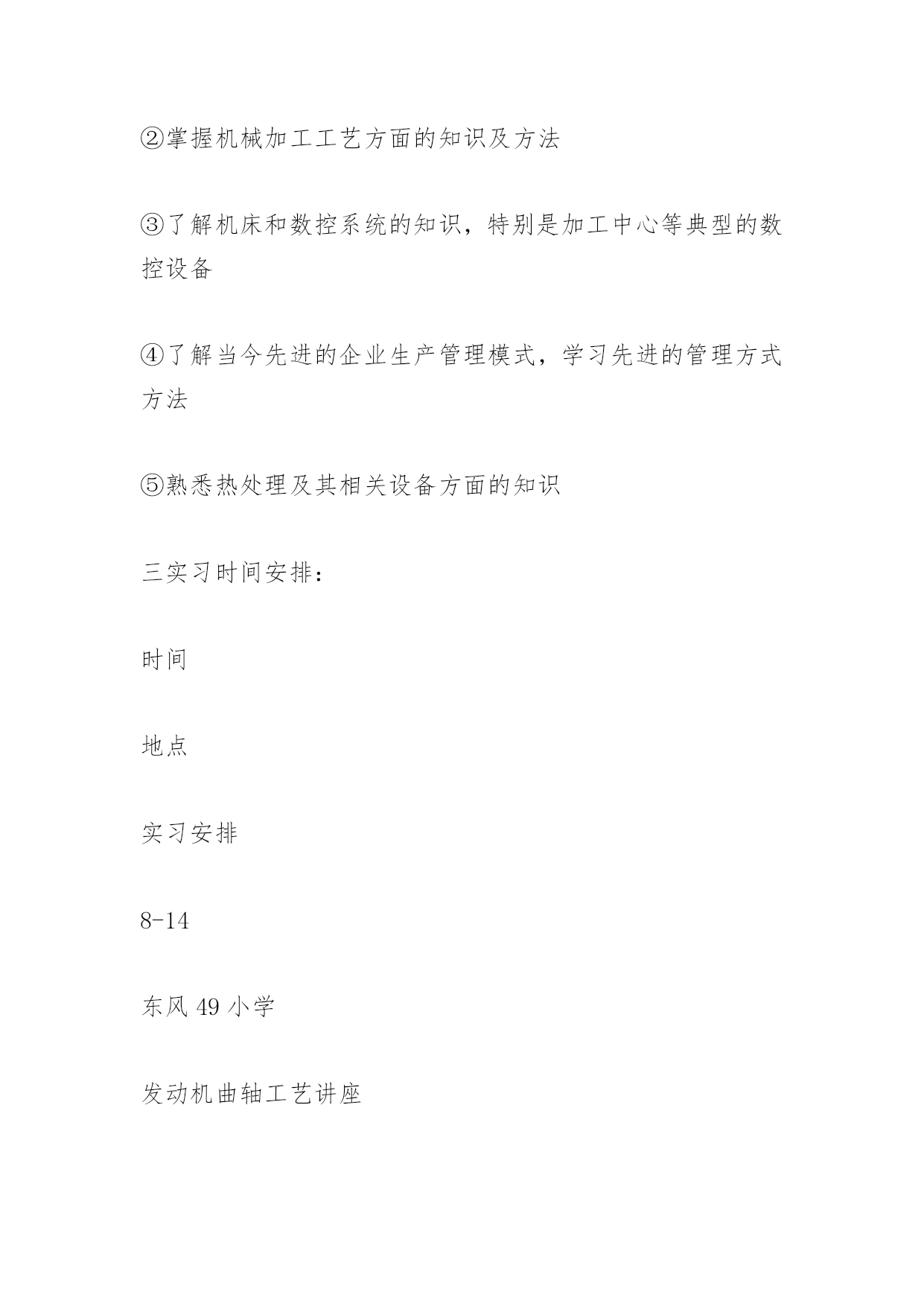 ②掌握机械加工工艺方面的知识及方法

③了解机床和数控系统的知识，特别是加工中心等典型的数控设备

④了解当今先进的企业生产管理模式，学习先进的管理方式方法

⑤熟悉热处理及其相关设备方面的知识

三实习时间安排：

时间

地点

实习安排

8-14

东风 49 小学

发动机曲轴工艺讲座